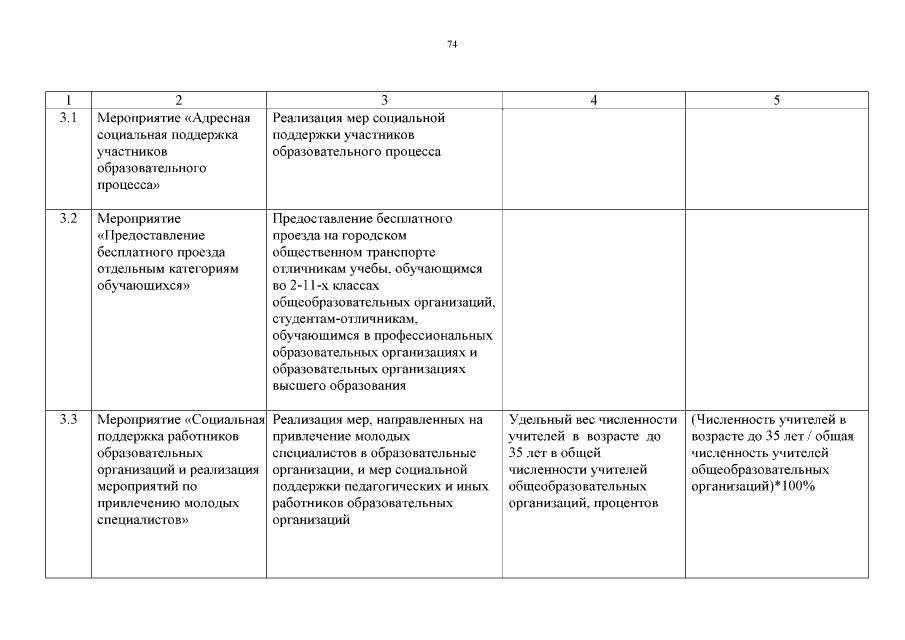 74

| 1 | 2 | 3 | 4 | 5 |
|---|---|---|---|---|
| 3.1 | Мероприятие «Адресная социальная поддержка участников образовательного процесса» | Реализация мер социальной поддержки участников образовательного процесса | | |
| 3.2 | Мероприятие «Предоставление бесплатного проезда отдельным категориям обучающихся» | Предоставление бесплатного проезда на городском общественном транспорте отличникам учебы, обучающимся во 2-11-х классах общеобразовательных организаций, студентам-отличникам, обучающимся в профессиональных образовательных организациях и образовательных организациях высшего образования | | |
| 3.3 | Мероприятие «Социальная поддержка работников образовательных организаций и реализация мероприятий по привлечению молодых специалистов» | Реализация мер, направленных на привлечение молодых специалистов в образовательные организации, и мер социальной поддержки педагогических и иных работников образовательных организаций | Удельный вес численности учителей в возрасте до 35 лет в общей численности учителей общеобразовательных организаций, процентов | (Численность учителей в возрасте до 35 лет / общая численность учителей общеобразовательных организаций)*100% |